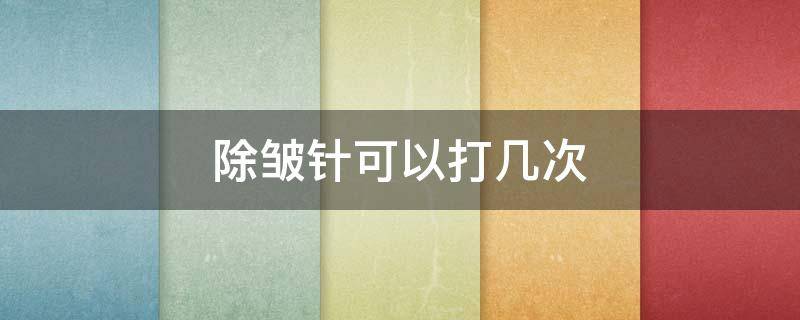 除皱针可以打几次